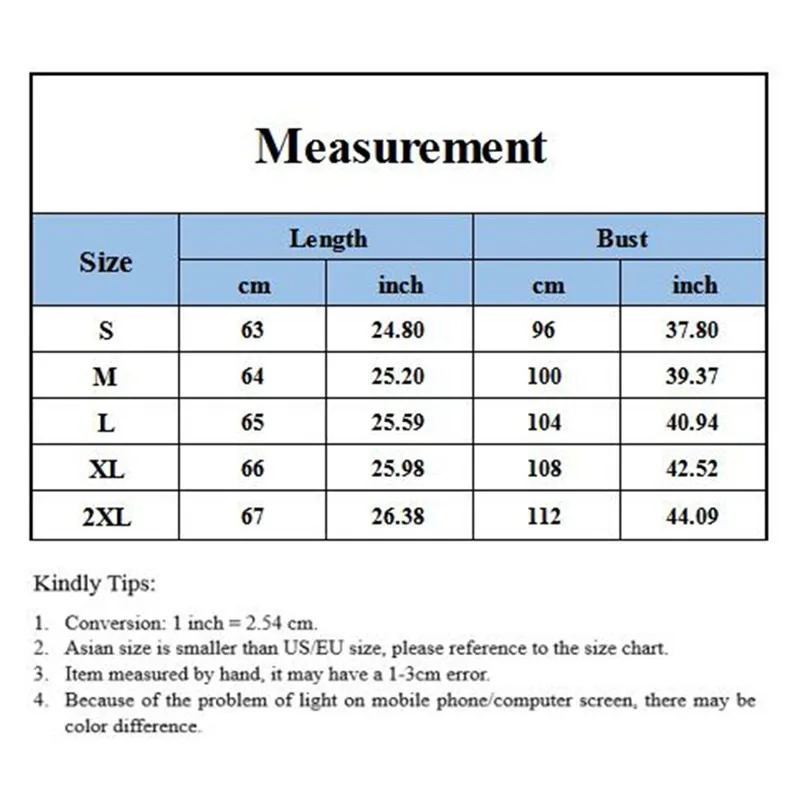 Measurement

| Size | Length cm | Length inch | Bust cm | Bust inch |
|---|---|---|---|---|
| S | 63 | 24.80 | 96 | 37.80 |
| M | 64 | 25.20 | 100 | 39.37 |
| L | 65 | 25.59 | 104 | 40.94 |
| XL | 66 | 25.98 | 108 | 42.52 |
| 2XL | 67 | 26.38 | 112 | 44.09 |

Kindly Tips:

1. Conversion: 1 inch = 2.54 cm.
2. Asian size is smaller than US/EU size, please reference to the size chart.
3. Item measured by hand, it may have a 1-3cm error.
4. Because of the problem of light on mobile phone/computer screen, there may be color difference.